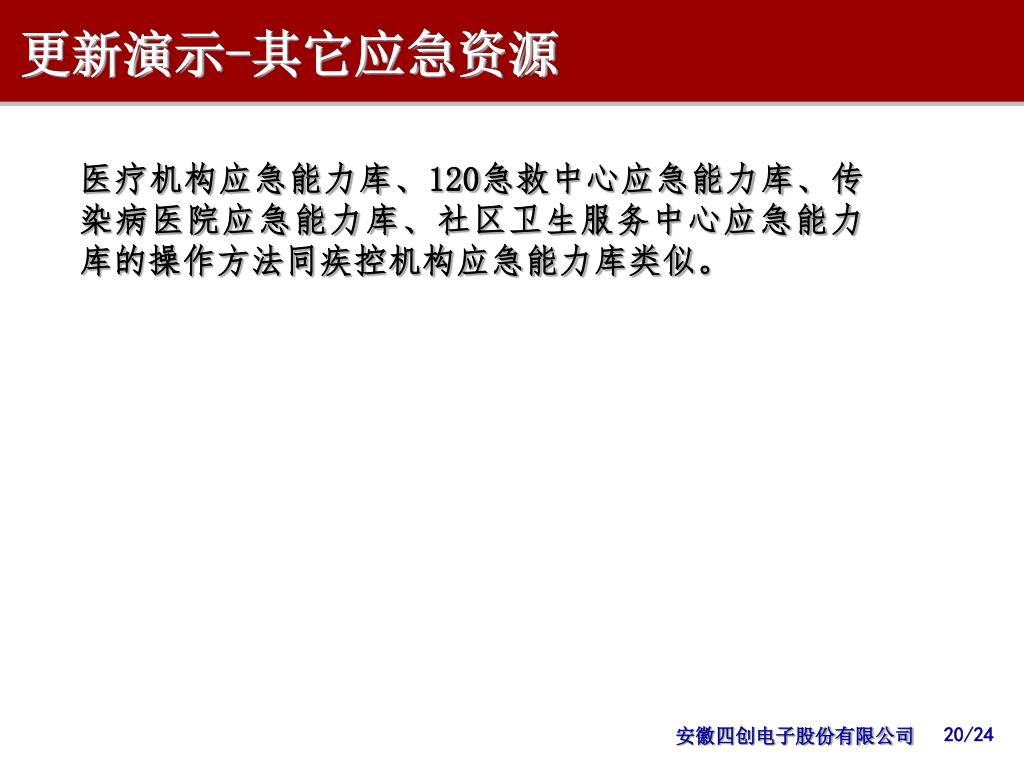 更新演示-其它应急资源

医疗机构应急能力库、120急救中心应急能力库、传染病医院应急能力库、社区卫生服务中心应急能力库的操作方法同疾控机构应急能力库类似。

安徽四创电子股份有限公司 20/24